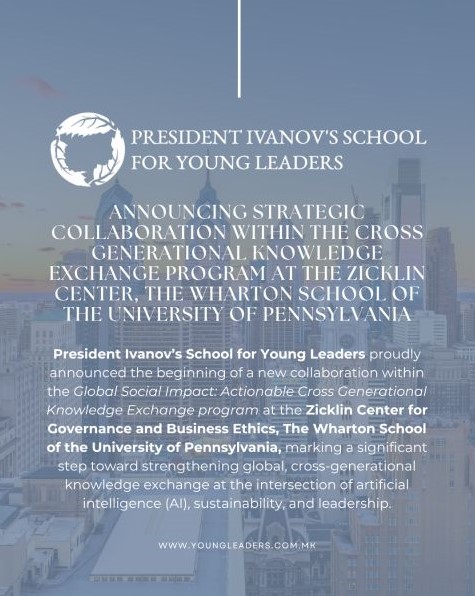 PRESIDENT IVANOV'S SCHOOL FOR YOUNG LEADERS

ANNOUNCING STRATEGIC COLLABORATION WITHIN THE CROSS GENERATIONAL KNOWLEDGE EXCHANGE PROGRAM AT THE ZICKLIN CENTER, THE WHARTON SCHOOL OF THE UNIVERSITY OF PENNSYLVANIA

President Ivanov's School for Young Leaders proudly announced the beginning of a new collaboration within the Global Social Impact: Actionable Cross Generational Knowledge Exchange program at the Zicklin Center for Governance and Business Ethics, The Wharton School of the University of Pennsylvania, marking a significant step toward strengthening global, cross-generational knowledge exchange at the intersection of artificial intelligence (AI), sustainability, and leadership.

WWW.YOUNGLEADERS.COM.MK